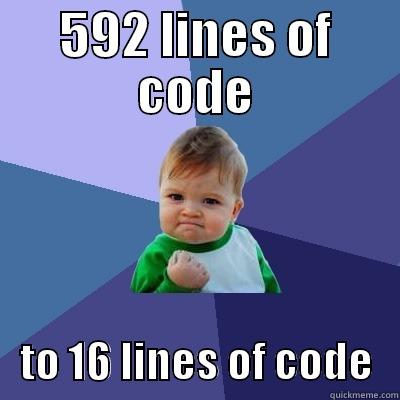 592 lines of code

to 16 lines of code

quickmeme.com